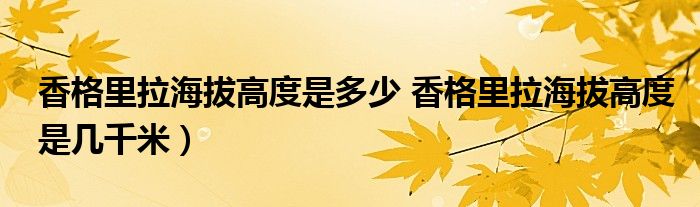 香格里拉海拔高度是多少 香格里拉海拔高度是几千米）